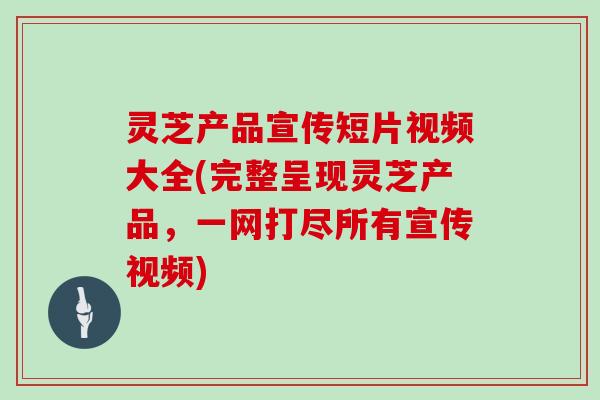 灵芝产品宣传短片视频大全(完整呈现灵芝产品，一网打尽所有宣传视频)